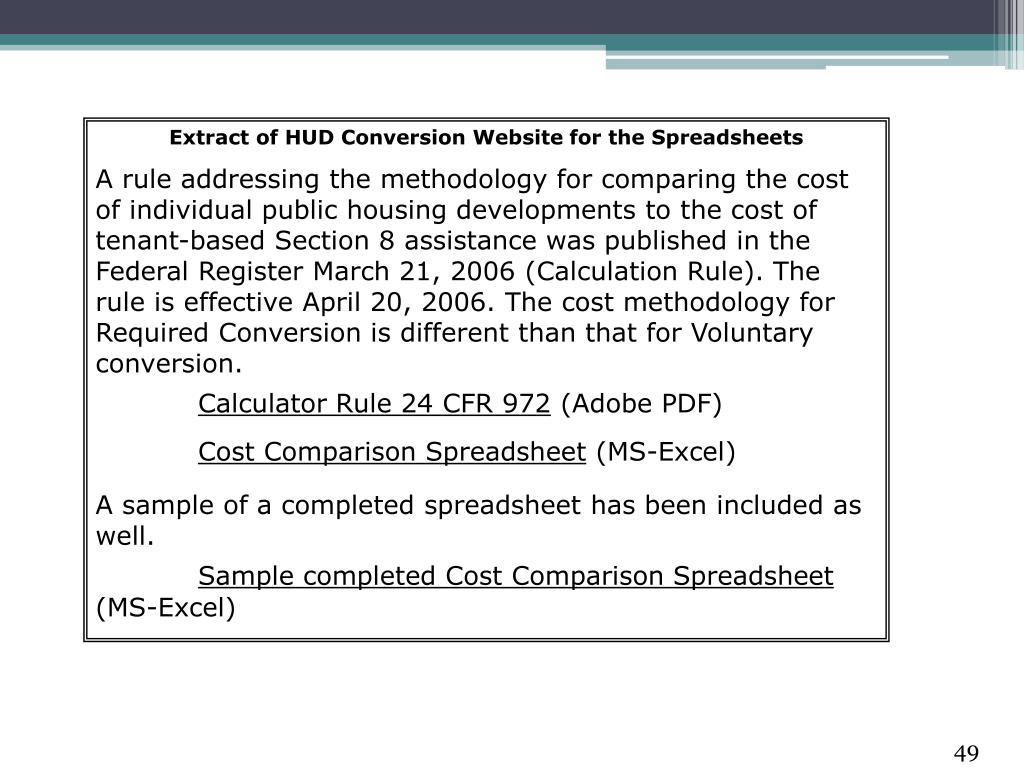 Extract of HUD Conversion Website for the Spreadsheets

A rule addressing the methodology for comparing the cost of individual public housing developments to the cost of tenant-based Section 8 assistance was published in the Federal Register March 21, 2006 (Calculation Rule). The rule is effective April 20, 2006. The cost methodology for Required Conversion is different than that for Voluntary conversion.

Calculator Rule 24 CFR 972 (Adobe PDF)

Cost Comparison Spreadsheet (MS-Excel)

A sample of a completed spreadsheet has been included as well.

Sample completed Cost Comparison Spreadsheet (MS-Excel)

49